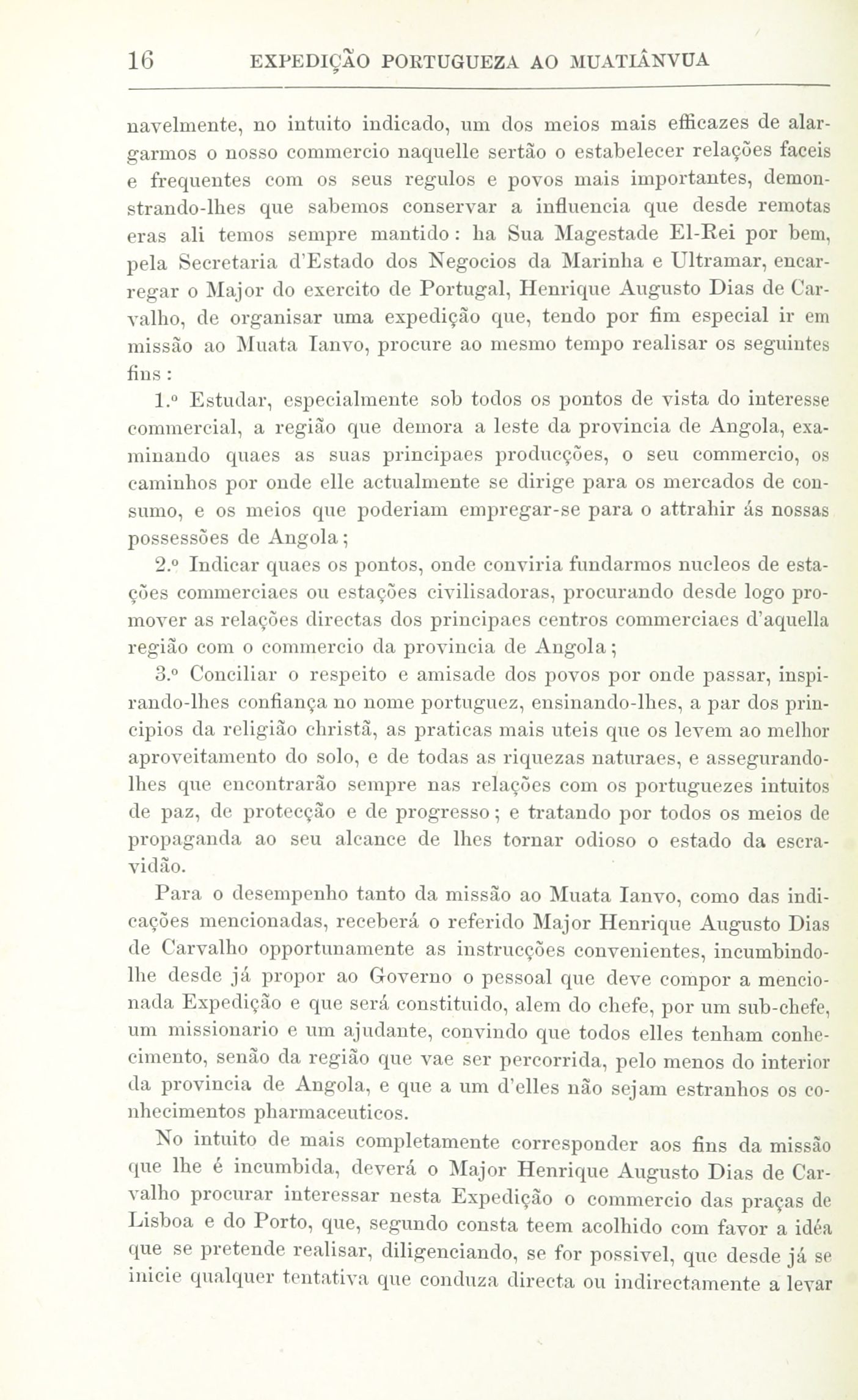 16 EXPEDIÇÃO PORTUGUEZA AO MUATIÂNVUA

navelmente, no intuito indicado, um dos meios mais efficazes de alargarmos o nosso commercio naquelle sertão o estabelecer relações faceis e frequentes com os seus regulos e povos mais importantes, demonstrando-lhes que sabemos conservar a influencia que desde remotas eras ali temos sempre mantido: ha Sua Magestade El-Rei por bem, pela Secretaria d'Estado dos Negocios da Marinha e Ultramar, encarregar o Major do exercito de Portugal, Henrique Augusto Dias de Carvalho, de organisar uma expedição que, tendo por fim especial ir em missão ao Muata Ianvo, procure ao mesmo tempo realisar os seguintes fins:

1.º Estudar, especialmente sob todos os pontos de vista do interesse commercial, a região que demora a leste da provincia de Angola, examinando quaes as suas principaes producções, o seu commercio, os caminhos por onde elle actualmente se dirige para os mercados de consumo, e os meios que poderiam empregar-se para o attrahir ás nossas possessões de Angola;

2.º Indicar quaes os pontos, onde conviria fundarmos nucleos de estações commerciaes ou estações civilisadoras, procurando desde logo promover as relações directas dos principaes centros commerciaes d'aquella região com o commercio da provincia de Angola;

3.º Conciliar o respeito e amisade dos povos por onde passar, inspirando-lhes confiança no nome portuguez, ensinando-lhes, a par dos principios da religião christã, as praticas mais uteis que os levem ao melhor aproveitamento do solo, e de todas as riquezas naturaes, e assegurando-lhes que encontrarão sempre nas relações com os portuguezes intuitos de paz, de protecção e de progresso; e tratando por todos os meios de propaganda ao seu alcance de lhes tornar odioso o estado da escravidão.

Para o desempenho tanto da missão ao Muata Ianvo, como das indicações mencionadas, receberá o referido Major Henrique Augusto Dias de Carvalho opportunamente as instrucções convenientes, incumbindo-lhe desde já propor ao Governo o pessoal que deve compor a mencionada Expedição e que será constituido, alem do chefe, por um sub-chefe, um missionario e um ajudante, convindo que todos elles tenham conhecimento, senão da região que vae ser percorrida, pelo menos do interior da provincia de Angola, e que a um d'elles não sejam estranhos os conhecimentos pharmaceuticos.

No intuito de mais completamente corresponder aos fins da missão que lhe é incumbida, deverá o Major Henrique Augusto Dias de Carvalho procurar interessar nesta Expedição o commercio das praças de Lisboa e do Porto, que, segundo consta teem acolhido com favor a idéa que se pretende realisar, diligenciando, se for possivel, que desde já se inicie qualquer tentativa que conduza directa ou indirectamente a levar